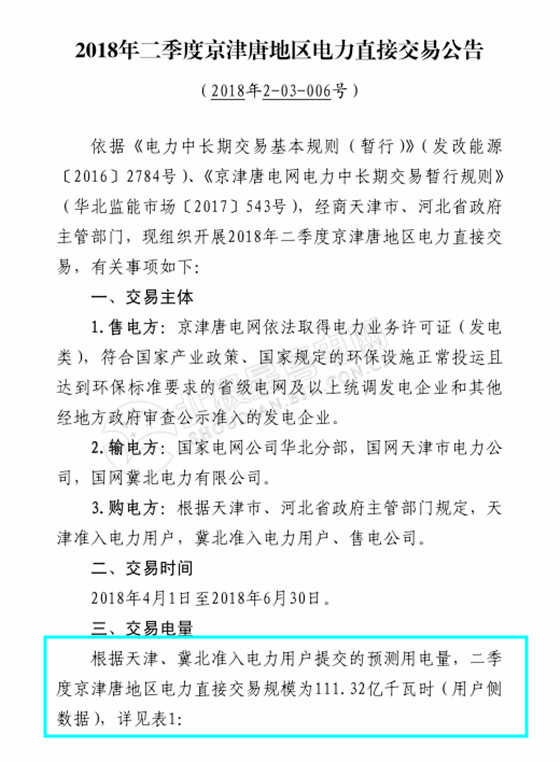 2018年二季度京津唐地区电力直接交易公告

（2018年2-03-006号）

依据《电力中长期交易基本规则（暂行）》（发改能源〔2016〕2784号）、《京津唐电网电力中长期交易暂行规则》（华北监能市场〔2017〕543号），经商天津市、河北省政府主管部门，现组织开展2018年二季度京津唐地区电力直接交易，有关事项如下：

一、交易主体

1.售电方：京津唐电网依法取得电力业务许可证（发电类），符合国家产业政策、国家规定的环保设施正常投运且达到环保标准要求的省级电网及以上统调发电企业和其他经地方政府审查公示准入的发电企业。

2.输电方：国家电网公司华北分部，国网天津市电力公司，国网冀北电力有限公司。

3.购电方：根据天津市、河北省政府主管部门规定，天津准入电力用户，冀北准入电力用户、售电公司。

二、交易时间

2018年4月1日至2018年6月30日。

三、交易电量

根据天津、冀北准入电力用户提交的预测用电量，二季度京津唐地区电力直接交易规模为111.32亿千瓦时（用户侧数据），详见表1：

北极星售电网